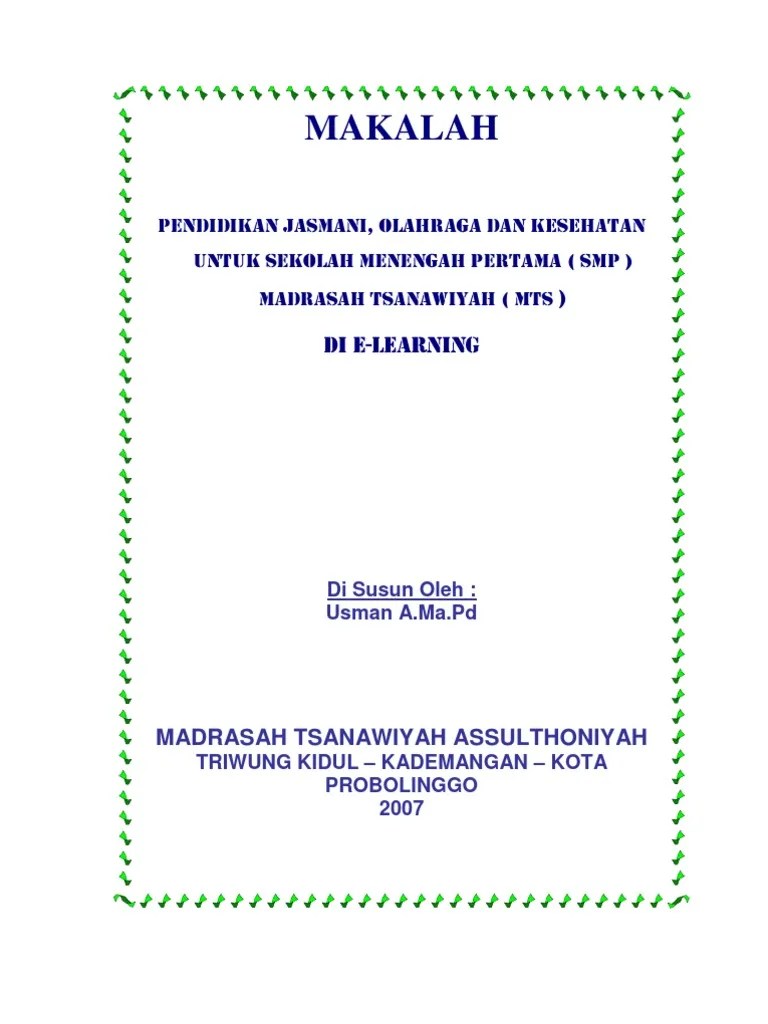 MAKALAH

PENDIDIKAN JASMANI, OLAHRAGA DAN KESEHATAN

UNTUK SEKOLAH MENENGAH PERTAMA ( SMP )

MADRASAH TSANAWIYAH ( MTS )

DI E-LEARNING

Di Susun Oleh :
Usman A.Ma.Pd

MADRASAH TSANAWIYAH ASSULTHONIYAH
TRIWUNG KIDUL – KADEMANGAN – KOTA PROBOLINGGO
2007